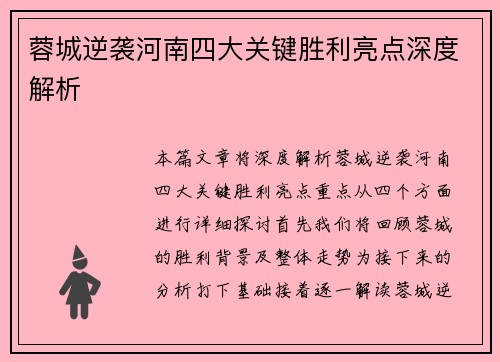 蓉城逆袭河南四大关键胜利亮点深度解析

本篇文章将深度解析蓉城逆袭河南四大关键胜利亮点重点从四个方面进行详细探讨首先我们将回顾蓉城的胜利背景及整体走势为接下来的分析打下基础接着逐一解读蓉城逆